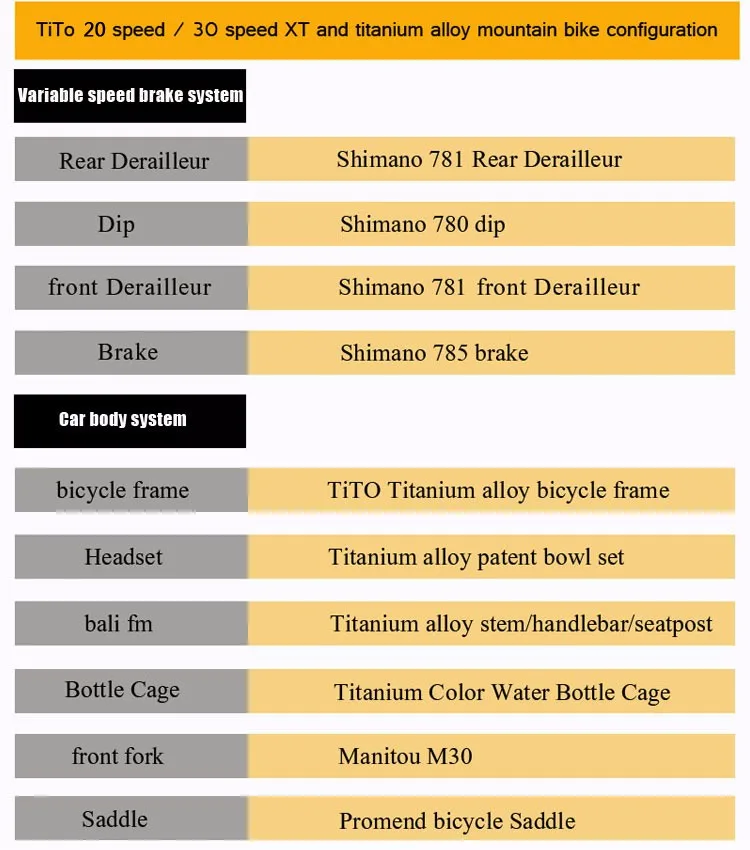 TiTo 20 speed / 30 speed XT and titanium alloy mountain bike configuration

Variable speed brake system

| Rear Derailleur | Shimano 781 Rear Derailleur |
|---|---|
| Dip | Shimano 780 dip |
| front Derailleur | Shimano 781 front Derailleur |
| Brake | Shimano 785 brake |

Car body system

| bicycle frame | TiTO Titanium alloy bicycle frame |
|---|---|
| Headset | Titanium alloy patent bowl set |
| bali fm | Titanium alloy stem/handlebar/seatpost |
| Bottle Cage | Titanium Color Water Bottle Cage |
| front fork | Manitou M30 |
| Saddle | Promend bicycle Saddle |